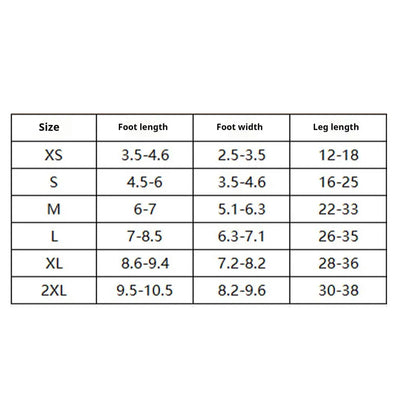 | Size | Foot length | Foot width | Leg length |
|---|---|---|---|
| XS | 3.5-4.6 | 2.5-3.5 | 12-18 |
| S | 4.5-6 | 3.5-4.6 | 16-25 |
| M | 6-7 | 5.1-6.3 | 22-33 |
| L | 7-8.5 | 6.3-7.1 | 26-35 |
| XL | 8.6-9.4 | 7.2-8.2 | 28-36 |
| 2XL | 9.5-10.5 | 8.2-9.6 | 30-38 |